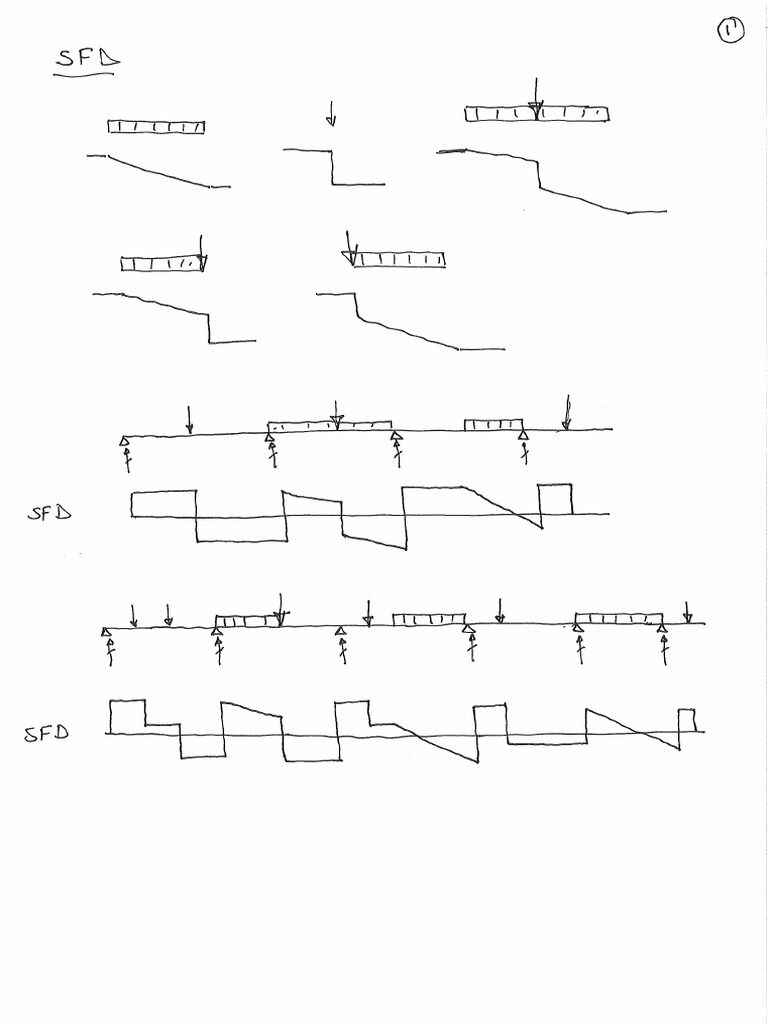 1

SFD

SFD

SFD